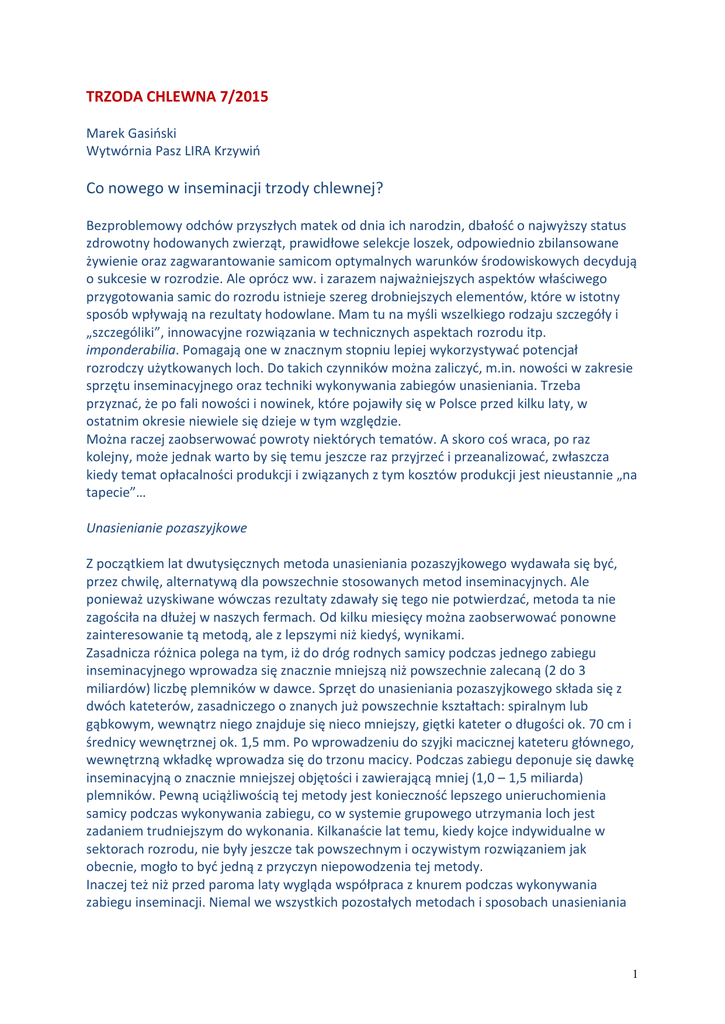 TRZODA CHLEWNA 7/2015

Marek Gasiński
Wytwórnia Pasz LIRA Krzywiń

Co nowego w inseminacji trzody chlewnej?

Bezproblemowy odchów przyszłych matek od dnia ich narodzin, dbałość o najwyższy status zdrowotny hodowanych zwierząt, prawidłowe selekcje loszek, odpowiednio zbilansowane żywienie oraz zagwarantowanie samicom optymalnych warunków środowiskowych decydują o sukcesie w rozrodzie. Ale oprócz ww. i zarazem najważniejszych aspektów właściwego przygotowania samic do rozrodu istnieje szereg drobniejszych elementów, które w istotny sposób wpływają na rezultaty hodowlane. Mam tu na myśli wszelkiego rodzaju szczegóły i „szczególiki", innowacyjne rozwiązania w technicznych aspektach rozrodu itp. imponderabilia. Pomagają one w znacznym stopniu lepiej wykorzystywać potencjał rozrodczy użytkowanych loch. Do takich czynników można zaliczyć, m.in. nowości w zakresie sprzętu inseminacyjnego oraz techniki wykonywania zabiegów unasieniania. Trzeba przyznać, że po fali nowości i nowinek, które pojawiły się w Polsce przed kilku laty, w ostatnim okresie niewiele się dzieje w tym względzie.
Można raczej zaobserwować powroty niektórych tematów. A skoro coś wraca, po raz kolejny, może jednak warto by się temu jeszcze raz przyjrzeć i przeanalizować, zwłaszcza kiedy temat opłacalności produkcji i związanych z tym kosztów produkcji jest nieustannie „na tapecie"…

Unasienianie pozaszyjkowe

Z początkiem lat dwutysięcznych metoda unasieniania pozaszyjkowego wydawała się być, przez chwilę, alternatywą dla powszechnie stosowanych metod inseminacyjnych. Ale ponieważ uzyskiwane wówczas rezultaty zdawały się tego nie potwierdzać, metoda ta nie zagościła na dłużej w naszych fermach. Od kilku miesięcy można zaobserwować ponowne zainteresowanie tą metodą, ale z lepszymi niż kiedyś, wynikami.
Zasadnicza różnica polega na tym, iż do dróg rodnych samicy podczas jednego zabiegu inseminacyjnego wprowadza się znacznie mniejszą niż powszechnie zalecaną (2 do 3 miliardów) liczbę plemników w dawce. Sprzęt do unasieniania pozaszyjkowego składa się z dwóch kateterów, zasadniczego o znanych już powszechnie kształtach: spiralnym lub gąbkowym, wewnątrz niego znajduje się nieco mniejszy, giętki kateter o długości ok. 70 cm i średnicy wewnętrznej ok. 1,5 mm. Po wprowadzeniu do szyjki macicznej kateteru głównego, wewnętrzną wkładkę wprowadza się do trzonu macicy. Podczas zabiegu deponuje się dawkę inseminacyjną o znacznie mniejszej objętości i zawierającą mniej (1,0 – 1,5 miliarda) plemników. Pewną uciążliwością tej metody jest konieczność lepszego unieruchomienia samicy podczas wykonywania zabiegu, co w systemie grupowego utrzymania loch jest zadaniem trudniejszym do wykonania. Kilkanaście lat temu, kiedy kojce indywidualne w sektorach rozrodu, nie były jeszcze tak powszechnym i oczywistym rozwiązaniem jak obecnie, mogło to być jedną z przyczyn niepowodzenia tej metody.
Inaczej też niż przed paroma laty wygląda współpraca z knurem podczas wykonywania zabiegu inseminacji. Niemal we wszystkich pozostałych metodach i sposobach unasieniania

1